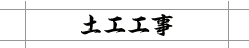 土工工事